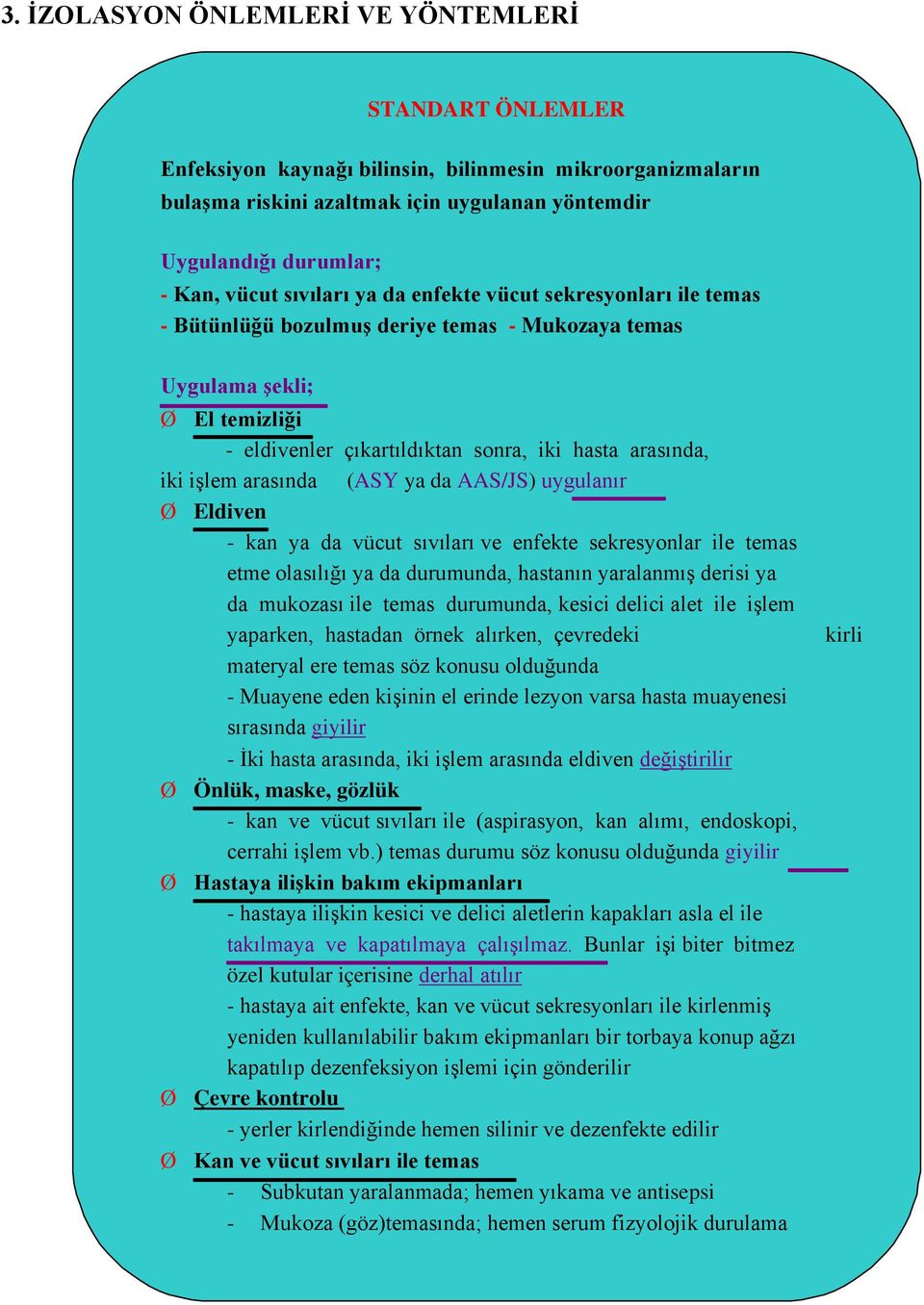 3. İZOLASYON ÖNLEMLERİ VE YÖNTEMLERİ

STANDART ÖNLEMLER

Enfeksiyon kaynağı bilinsin, bilinmesin mikroorganizmaların bulaşma riskini azaltmak için uygulanan yöntemdir

Uygulandığı durumlar;
- Kan, vücut sıvıları ya da enfekte vücut sekresyonları ile temas
- Bütünlüğü bozulmuş deriye temas - Mukozaya temas

Uygulama şekli;
Ø El temizliği
- eldivenler çıkartıldıktan sonra, iki hasta arasında, iki işlem arasında (ASY ya da AAS/JS) uygulanır
Ø Eldiven
- kan ya da vücut sıvıları ve enfekte sekresyonlar ile temas etme olasılığı ya da durumunda, hastanın yaralanmış derisi ya da mukozası ile temas durumunda, kesici delici alet ile işlem yaparken, hastadan örnek alırken, çevredeki kirli materyal ere temas söz konusu olduğunda
- Muayene eden kişinin el erinde lezyon varsa hasta muayenesi sırasında giyilir
- İki hasta arasında, iki işlem arasında eldiven değiştirilir
Ø Önlük, maske, gözlük
- kan ve vücut sıvıları ile (aspirasyon, kan alımı, endoskopi, cerrahi işlem vb.) temas durumu söz konusu olduğunda giyilir
Ø Hastaya ilişkin bakım ekipmanları
- hastaya ilişkin kesici ve delici aletlerin kapakları asla el ile takılmaya ve kapatılmaya çalışılmaz. Bunlar işi biter bitmez özel kutular içerisine derhal atılır
- hastaya ait enfekte, kan ve vücut sekresyonları ile kirlenmiş yeniden kullanılabilir bakım ekipmanları bir torbaya konup ağzı kapatılıp dezenfeksiyon işlemi için gönderilir
Ø Çevre kontrolu
- yerler kirlendiğinde hemen silinir ve dezenfekte edilir
Ø Kan ve vücut sıvıları ile temas
- Subkutan yaralanmada; hemen yıkama ve antisepsi
- Mukoza (göz)temasında; hemen serum fizyolojik durulama